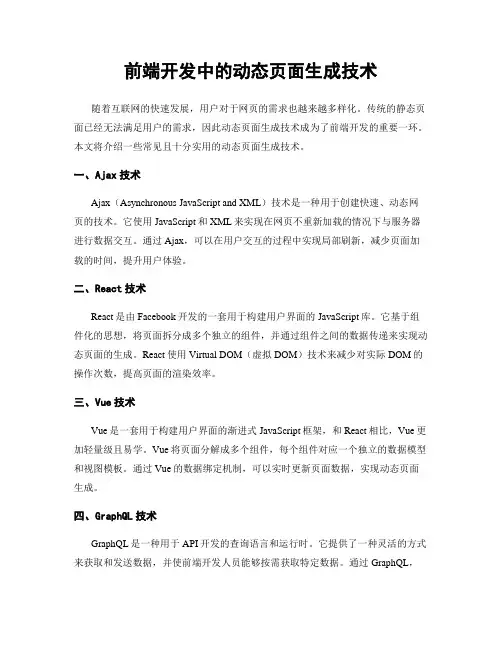 前端开发中的动态页面生成技术

随着互联网的快速发展，用户对于网页的需求也越来越多样化。传统的静态页面已经无法满足用户的需求，因此动态页面生成技术成为了前端开发的重要一环。本文将介绍一些常见且十分实用的动态页面生成技术。

一、Ajax 技术

Ajax（Asynchronous JavaScript and XML）技术是一种用于创建快速、动态网页的技术。它使用 JavaScript 和 XML 来实现在网页不重新加载的情况下与服务器进行数据交互。通过 Ajax，可以在用户交互的过程中实现局部刷新，减少页面加载的时间，提升用户体验。

二、React 技术

React 是由 Facebook 开发的一套用于构建用户界面的 JavaScript 库。它基于组件化的思想，将页面拆分成多个独立的组件，并通过组件之间的数据传递来实现动态页面的生成。React 使用 Virtual DOM（虚拟 DOM）技术来减少对实际 DOM 的操作次数，提高页面的渲染效率。

三、Vue 技术

Vue 是一套用于构建用户界面的渐进式 JavaScript 框架，和 React 相比，Vue 更加轻量级且易学。Vue 将页面分解成多个组件，每个组件对应一个独立的数据模型和视图模板。通过 Vue 的数据绑定机制，可以实时更新页面数据，实现动态页面生成。

四、GraphQL 技术

GraphQL 是一种用于 API 开发的查询语言和运行时。它提供了一种灵活的方式来获取和发送数据，并使前端开发人员能够按需获取特定数据。通过 GraphQL，